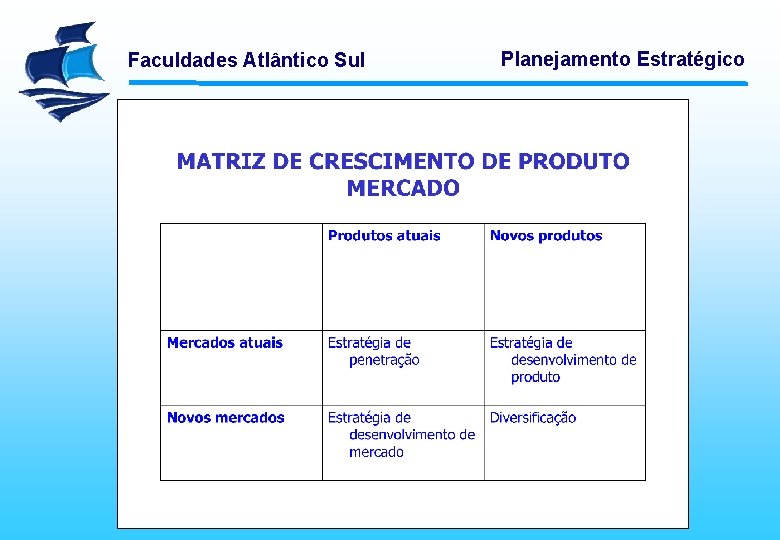 Faculdades Atlântico Sul

Planejamento Estratégico

MATRIZ DE CRESCIMENTO DE PRODUTO MERCADO

| | Produtos atuais | Novos produtos |
|---|---|---|
| Mercados atuais | Estratégia de penetração | Estratégia de desenvolvimento de produto |
| Novos mercados | Estratégia de desenvolvimento de mercado | Diversificação |